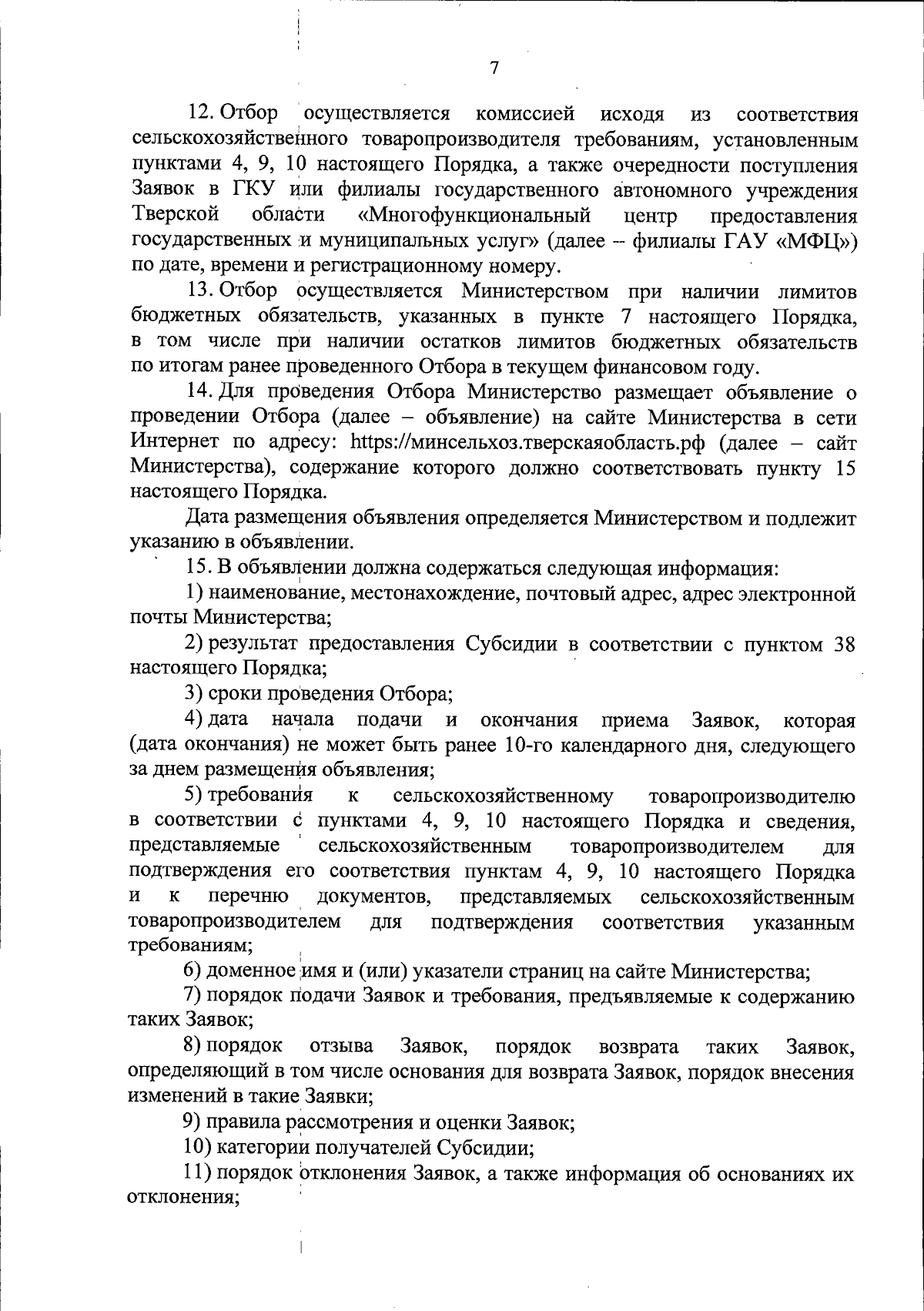 7

12. Отбор осуществляется комиссией исходя из соответствия сельскохозяйственного товаропроизводителя требованиям, установленным пунктами 4, 9, 10 настоящего Порядка, а также очередности поступления Заявок в ГКУ или филиалы государственного автономного учреждения Тверской области «Многофункциональный центр предоставления государственных и муниципальных услуг» (далее – филиалы ГАУ «МФЦ») по дате, времени и регистрационному номеру.

13. Отбор осуществляется Министерством при наличии лимитов бюджетных обязательств, указанных в пункте 7 настоящего Порядка, в том числе при наличии остатков лимитов бюджетных обязательств по итогам ранее проведенного Отбора в текущем финансовом году.

14. Для проведения Отбора Министерство размещает объявление о проведении Отбора (далее – объявление) на сайте Министерства в сети Интернет по адресу: https://минсельхоз.тверскаяобласть.рф (далее – сайт Министерства), содержание которого должно соответствовать пункту 15 настоящего Порядка.

Дата размещения объявления определяется Министерством и подлежит указанию в объявлении.

15. В объявлении должна содержаться следующая информация:

1) наименование, местонахождение, почтовый адрес, адрес электронной почты Министерства;

2) результат предоставления Субсидии в соответствии с пунктом 38 настоящего Порядка;

3) сроки проведения Отбора;

4) дата начала подачи и окончания приема Заявок, которая (дата окончания) не может быть ранее 10-го календарного дня, следующего за днем размещения объявления;

5) требования к сельскохозяйственному товаропроизводителю в соответствии с пунктами 4, 9, 10 настоящего Порядка и сведения, представляемые сельскохозяйственным товаропроизводителем для подтверждения его соответствия пунктам 4, 9, 10 настоящего Порядка и к перечню документов, представляемых сельскохозяйственным товаропроизводителем для подтверждения соответствия указанным требованиям;

6) доменное имя и (или) указатели страниц на сайте Министерства;

7) порядок подачи Заявок и требования, предъявляемые к содержанию таких Заявок;

8) порядок отзыва Заявок, порядок возврата таких Заявок, определяющий в том числе основания для возврата Заявок, порядок внесения изменений в такие Заявки;

9) правила рассмотрения и оценки Заявок;

10) категории получателей Субсидии;

11) порядок отклонения Заявок, а также информация об основаниях их отклонения;